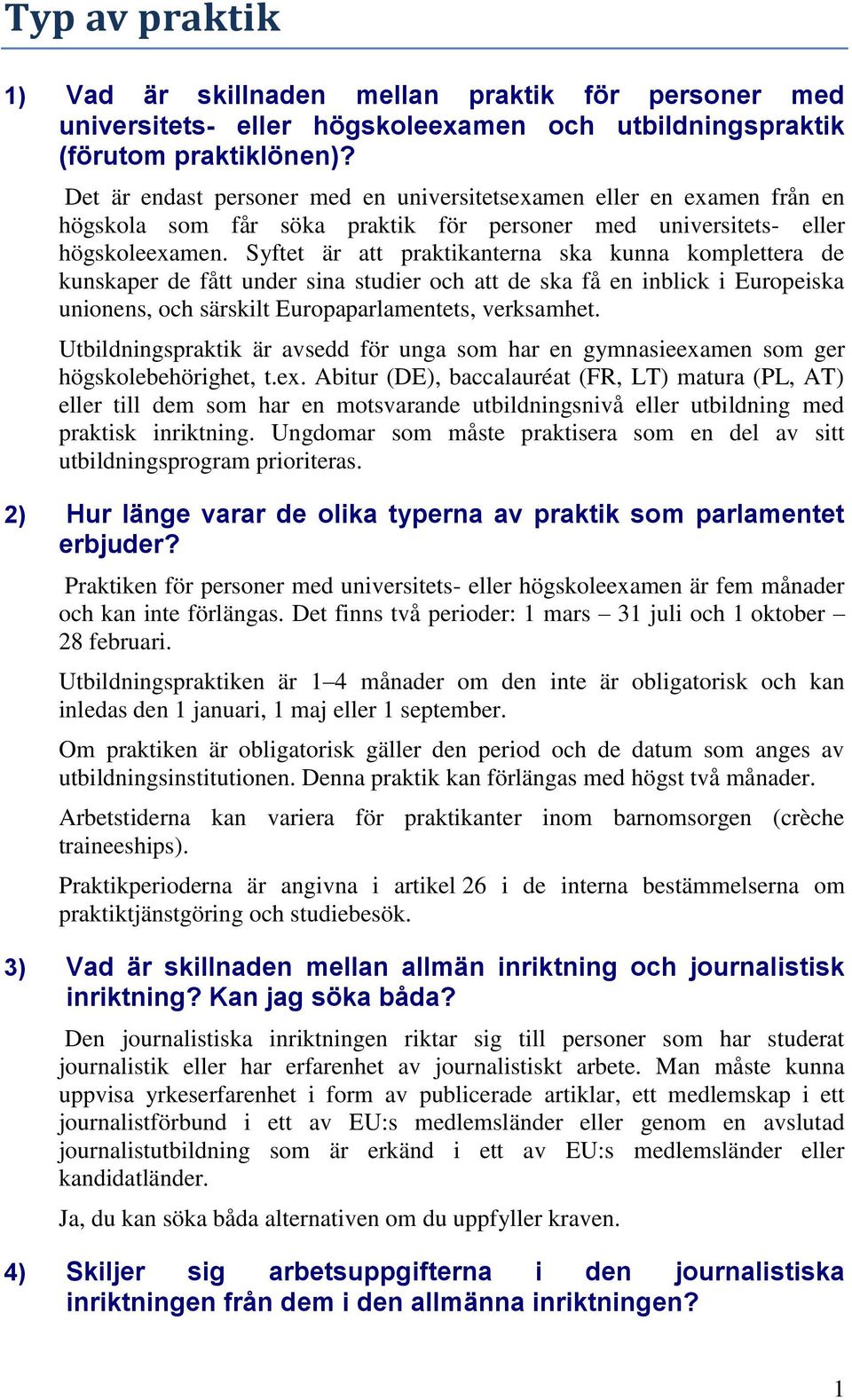 Typ av praktik

1) Vad är skillnaden mellan praktik för personer med universitets- eller högskoleexamen och utbildningspraktik (förutom praktiklönen)?

Det är endast personer med en universitetsexamen eller en examen från en högskola som får söka praktik för personer med universitets- eller högskoleexamen. Syftet är att praktikanterna ska kunna komplettera de kunskaper de fått under sina studier och att de ska få en inblick i Europeiska unionens, och särskilt Europaparlamentets, verksamhet.

Utbildningspraktik är avsedd för unga som har en gymnasieexamen som ger högskolebehörighet, t.ex. Abitur (DE), baccalauréat (FR, LT) matura (PL, AT) eller till dem som har en motsvarande utbildningsnivå eller utbildning med praktisk inriktning. Ungdomar som måste praktisera som en del av sitt utbildningsprogram prioriteras.

2) Hur länge varar de olika typerna av praktik som parlamentet erbjuder?

Praktiken för personer med universitets- eller högskoleexamen är fem månader och kan inte förlängas. Det finns två perioder: 1 mars – 31 juli och 1 oktober – 28 februari.

Utbildningspraktiken är 1–4 månader om den inte är obligatorisk och kan inledas den 1 januari, 1 maj eller 1 september.

Om praktiken är obligatorisk gäller den period och de datum som anges av utbildningsinstitutionen. Denna praktik kan förlängas med högst två månader.

Arbetstiderna kan variera för praktikanter inom barnomsorgen (crèche traineeships).

Praktikperioderna är angivna i artikel 26 i de interna bestämmelserna om praktiktjänstgöring och studiebesök.

3) Vad är skillnaden mellan allmän inriktning och journalistisk inriktning? Kan jag söka båda?

Den journalistiska inriktningen riktar sig till personer som har studerat journalistik eller har erfarenhet av journalistiskt arbete. Man måste kunna uppvisa yrkeserfarenhet i form av publicerade artiklar, ett medlemskap i ett journalistförbund i ett av EU:s medlemsländer eller genom en avslutad journalistutbildning som är erkänd i ett av EU:s medlemsländer eller kandidatländer.

Ja, du kan söka båda alternativen om du uppfyller kraven.

4) Skiljer sig arbetsuppgifterna i den journalistiska inriktningen från dem i den allmänna inriktningen?

1